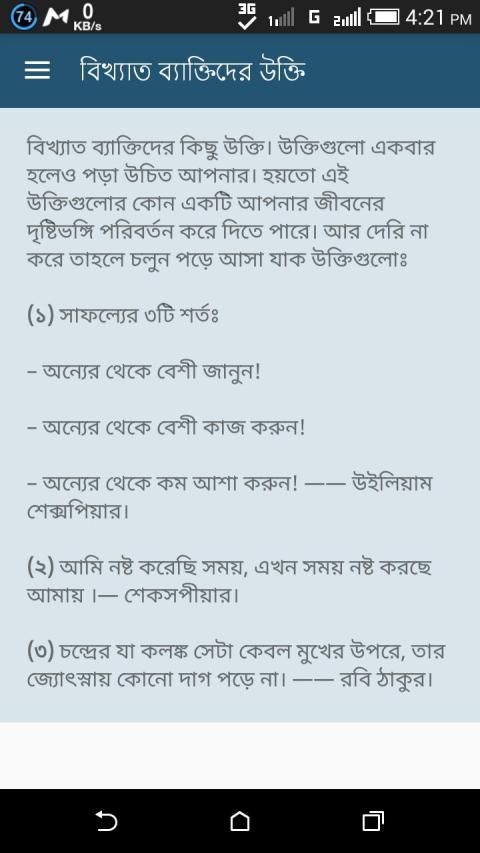 74 M 0 KB/s 3G 1 G 2 4:21 PM

বিখ্যাত ব্যাক্তিদের উক্তি

বিখ্যাত ব্যাক্তিদের কিছু উক্তি। উক্তিগুলো একবার হলেও পড়া উচিত আপনার। হয়তো এই উক্তিগুলোর কোন একটি আপনার জীবনের দৃষ্টিভঙ্গি পরিবর্তন করে দিতে পারে। আর দেরি না করে তাহলে চলুন পড়ে আসা যাক উক্তিগুলোঃ

(১) সাফল্যের ৩টি শর্তঃ

– অন্যের থেকে বেশী জানুন!

– অন্যের থেকে বেশী কাজ করুন!

– অন্যের থেকে কম আশা করুন! —— উইলিয়াম শেক্সপিয়ার।

(২) আমি নষ্ট করেছি সময়, এখন সময় নষ্ট করছে আমায় ।— শেকসপীয়ার।

(৩) চন্দ্রের যা কলঙ্ক সেটা কেবল মুখের উপরে, তার জ্যোৎস্নায় কোনো দাগ পড়ে না। —— রবি ঠাকুর।